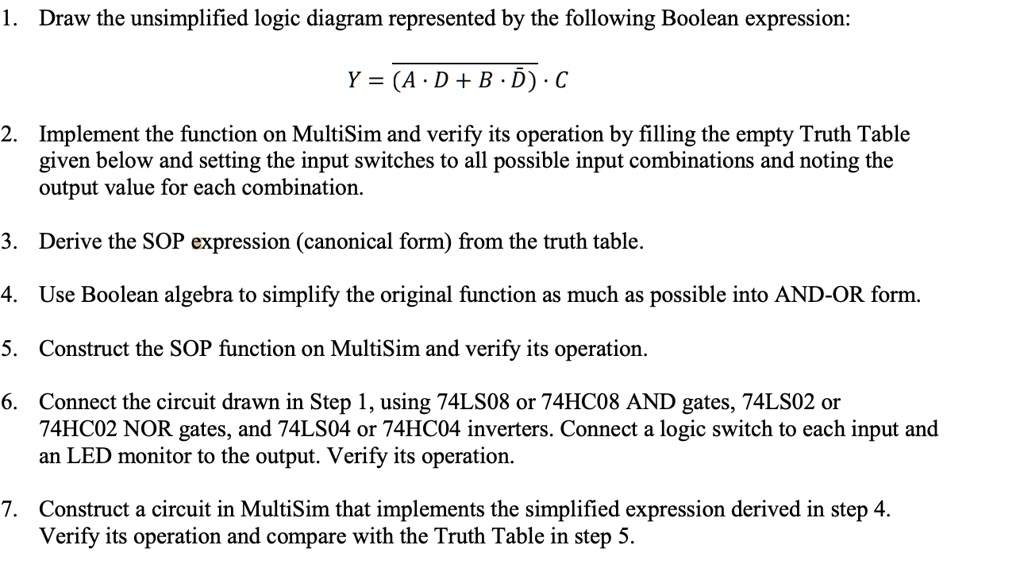 1. Draw the unsimplified logic diagram represented by the following Boolean expression:

$Y = \overline{(A \cdot D + B \cdot \bar{D})} \cdot C$

2. Implement the function on MultiSim and verify its operation by filling the empty Truth Table given below and setting the input switches to all possible input combinations and noting the output value for each combination.

3. Derive the SOP expression (canonical form) from the truth table.

4. Use Boolean algebra to simplify the original function as much as possible into AND-OR form.

5. Construct the SOP function on MultiSim and verify its operation.

6. Connect the circuit drawn in Step 1, using 74LS08 or 74HC08 AND gates, 74LS02 or 74HC02 NOR gates, and 74LS04 or 74HC04 inverters. Connect a logic switch to each input and an LED monitor to the output. Verify its operation.

7. Construct a circuit in MultiSim that implements the simplified expression derived in step 4. Verify its operation and compare with the Truth Table in step 5.